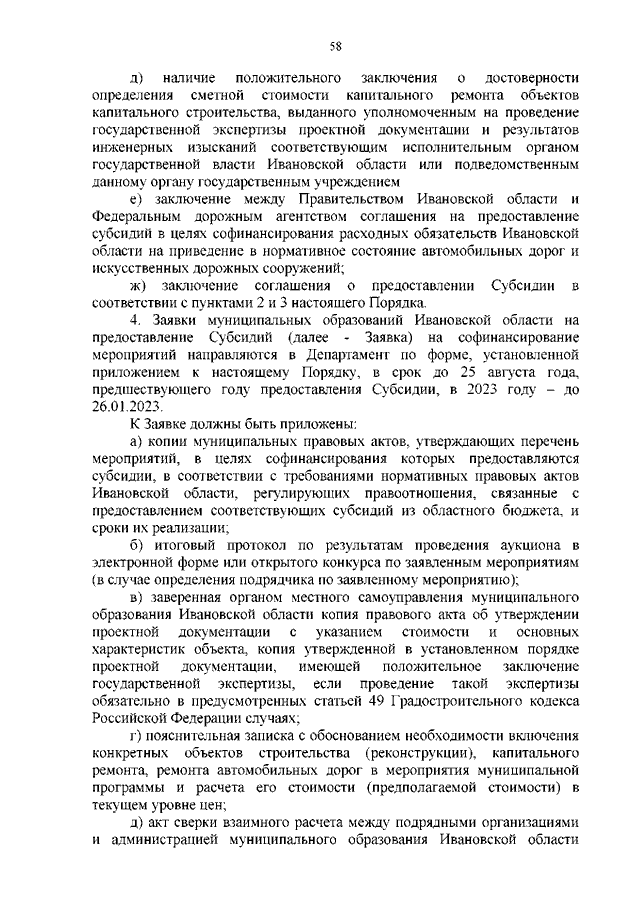 58

д) наличие положительного заключения о достоверности определения сметной стоимости капитального ремонта объектов капитального строительства, выданного уполномоченным на проведение государственной экспертизы проектной документации и результатов инженерных изысканий соответствующим исполнительным органом государственной власти Ивановской области или подведомственным данному органу государственным учреждением

е) заключение между Правительством Ивановской области и Федеральным дорожным агентством соглашения на предоставление субсидий в целях софинансирования расходных обязательств Ивановской области на приведение в нормативное состояние автомобильных дорог и искусственных дорожных сооружений;

ж) заключение соглашения о предоставлении Субсидии в соответствии с пунктами 2 и 3 настоящего Порядка.

4. Заявки муниципальных образований Ивановской области на предоставление Субсидий (далее - Заявка) на софинансирование мероприятий направляются в Департамент по форме, установленной приложением к настоящему Порядку, в срок до 25 августа года, предшествующего году предоставления Субсидии, в 2023 году – до 26.01.2023.

К Заявке должны быть приложены:

а) копии муниципальных правовых актов, утверждающих перечень мероприятий, в целях софинансирования которых предоставляются субсидии, в соответствии с требованиями нормативных правовых актов Ивановской области, регулирующих правоотношения, связанные с предоставлением соответствующих субсидий из областного бюджета, и сроки их реализации;

б) итоговый протокол по результатам проведения аукциона в электронной форме или открытого конкурса по заявленным мероприятиям (в случае определения подрядчика по заявленному мероприятию);

в) заверенная органом местного самоуправления муниципального образования Ивановской области копия правового акта об утверждении проектной документации с указанием стоимости и основных характеристик объекта, копия утвержденной в установленном порядке проектной документации, имеющей положительное заключение государственной экспертизы, если проведение такой экспертизы обязательно в предусмотренных статьей 49 Градостроительного кодекса Российской Федерации случаях;

г) пояснительная записка с обоснованием необходимости включения конкретных объектов строительства (реконструкции), капитального ремонта, ремонта автомобильных дорог в мероприятия муниципальной программы и расчета его стоимости (предполагаемой стоимости) в текущем уровне цен;

д) акт сверки взаимного расчета между подрядными организациями и администрацией муниципального образования Ивановской области